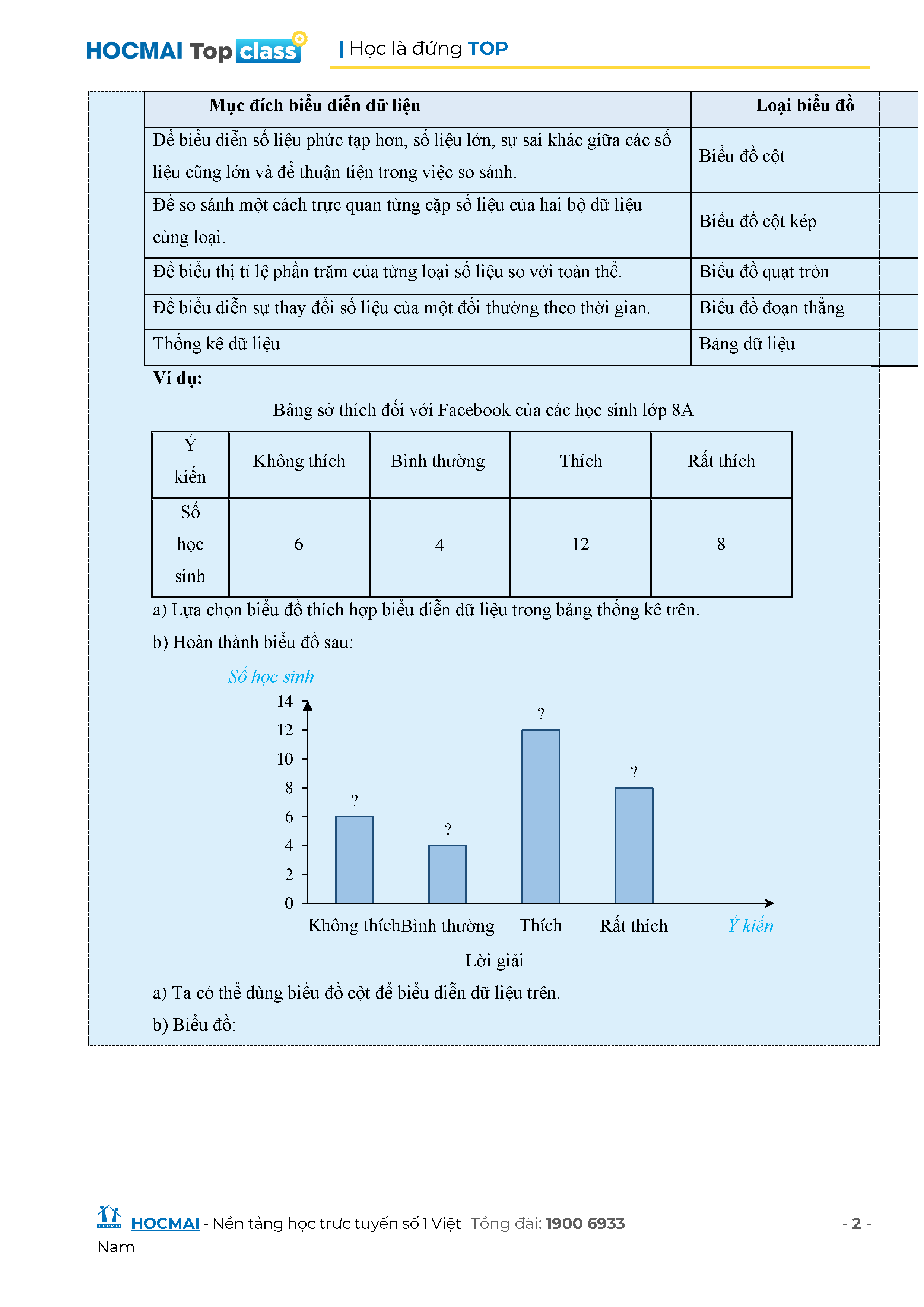 HOCMAI Top class | Học là đứng TOP

| Mục đích biểu diễn dữ liệu | Loại biểu đồ |
|---|---|
| Để biểu diễn số liệu phức tạp hơn, số liệu lớn, sự sai khác giữa các số liệu cũng lớn và để thuận tiện trong việc so sánh. | Biểu đồ cột |
| Để so sánh một cách trực quan từng cặp số liệu của hai bộ dữ liệu cùng loại. | Biểu đồ cột kép |
| Để biểu thị tỉ lệ phần trăm của từng loại số liệu so với toàn thể. | Biểu đồ quạt tròn |
| Để biểu diễn sự thay đổi số liệu của một đối thường theo thời gian. | Biểu đồ đoạn thẳng |
| Thống kê dữ liệu | Bảng dữ liệu |

Ví dụ:

Bảng sở thích đối với Facebook của các học sinh lớp 8A

| Ý kiến | Không thích | Bình thường | Thích | Rất thích |
|---|---|---|---|---|
| Số học sinh | 6 | 4 | 12 | 8 |

a) Lựa chọn biểu đồ thích hợp biểu diễn dữ liệu trong bảng thống kê trên.

b) Hoàn thành biểu đồ sau:

Số học sinh
14
12
10
8
6
4
2
0
?
?
?
?
Không thích Bình thường Thích Rất thích Ý kiến

Lời giải

a) Ta có thể dùng biểu đồ cột để biểu diễn dữ liệu trên.

b) Biểu đồ:

HOCMAI - Nền tảng học trực tuyến số 1 Việt Nam Tổng đài: 1900 6933 - 2 -